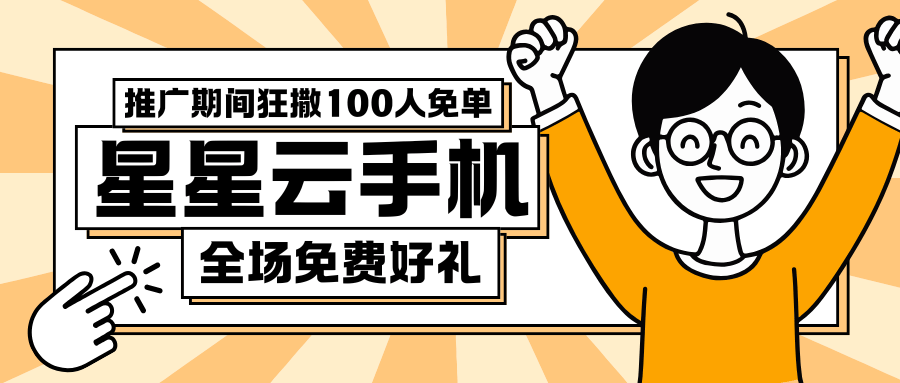 推广期间狂撒100人免单

星星云手机

全场免费好礼